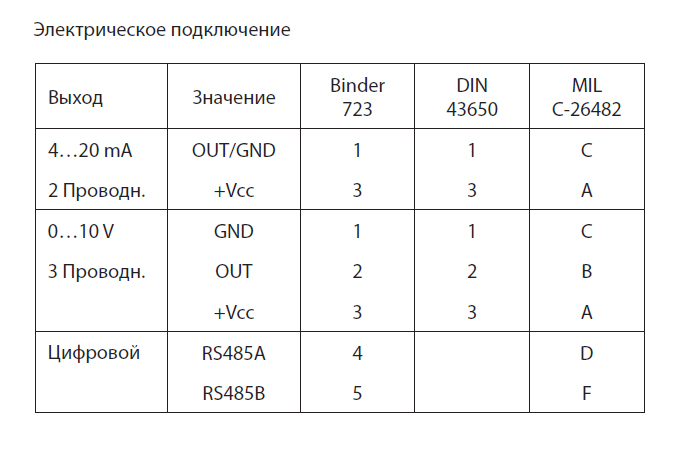 Электрическое подключение

| Выход | Значение | Binder 723 | DIN 43650 | MIL C-26482 |
|---|---|---|---|---|
| 4…20 mA | OUT/GND | 1 | 1 | C |
| 2 Проводн. | +Vcc | 3 | 3 | A |
| 0…10 V | GND | 1 | 1 | C |
| 3 Проводн. | OUT | 2 | 2 | B |
| | +Vcc | 3 | 3 | A |
| Цифровой | RS485A | 4 | | D |
| | RS485B | 5 | | F |